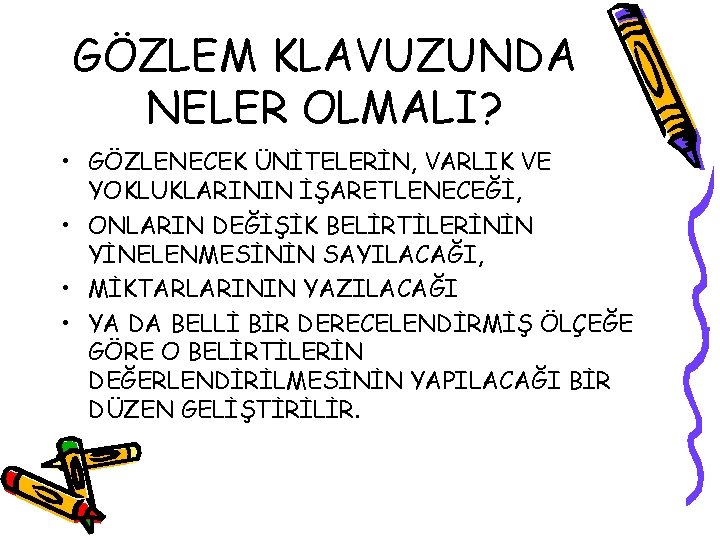 GÖZLEM KLAVUZUNDA NELER OLMALI?

• GÖZLENECEK ÜNİTELERİN, VARLIK VE YOKLUKLARININ İŞARETLENECEĞİ,
• ONLARIN DEĞİŞİK BELİRTİLERİNİN YİNELENMESİNİN SAYILACAĞI,
• MİKTARLARININ YAZILACAĞI
• YA DA BELLİ BİR DERECELENDİRMİŞ ÖLÇEĞE GÖRE O BELİRTİLERİN DEĞERLENDİRİLMESİNİN YAPILACAĞI BİR DÜZEN GELİŞTİRİLİR.